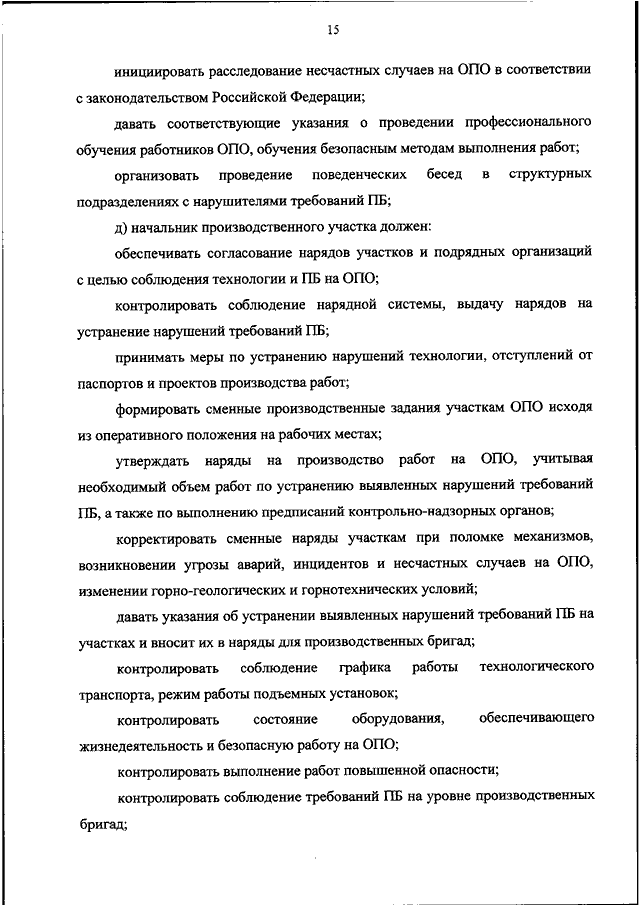 15

инициировать расследование несчастных случаев на ОПО в соответствии с законодательством Российской Федерации;

давать соответствующие указания о проведении профессионального обучения работников ОПО, обучения безопасным методам выполнения работ;

организовать проведение поведенческих бесед в структурных подразделениях с нарушителями требований ПБ;

д) начальник производственного участка должен:

обеспечивать согласование нарядов участков и подрядных организаций с целью соблюдения технологии и ПБ на ОПО;

контролировать соблюдение нарядной системы, выдачу нарядов на устранение нарушений требований ПБ;

принимать меры по устранению нарушений технологии, отступлений от паспортов и проектов производства работ;

формировать сменные производственные задания участкам ОПО исходя из оперативного положения на рабочих местах;

утверждать наряды на производство работ на ОПО, учитывая необходимый объем работ по устранению выявленных нарушений требований ПБ, а также по выполнению предписаний контрольно-надзорных органов;

корректировать сменные наряды участкам при поломке механизмов, возникновении угрозы аварий, инцидентов и несчастных случаев на ОПО, изменении горно-геологических и горнотехнических условий;

давать указания об устранении выявленных нарушений требований ПБ на участках и вносит их в наряды для производственных бригад;

контролировать соблюдение графика работы технологического транспорта, режим работы подъемных установок;

контролировать состояние оборудования, обеспечивающего жизнедеятельность и безопасную работу на ОПО;

контролировать выполнение работ повышенной опасности;

контролировать соблюдение требований ПБ на уровне производственных бригад;